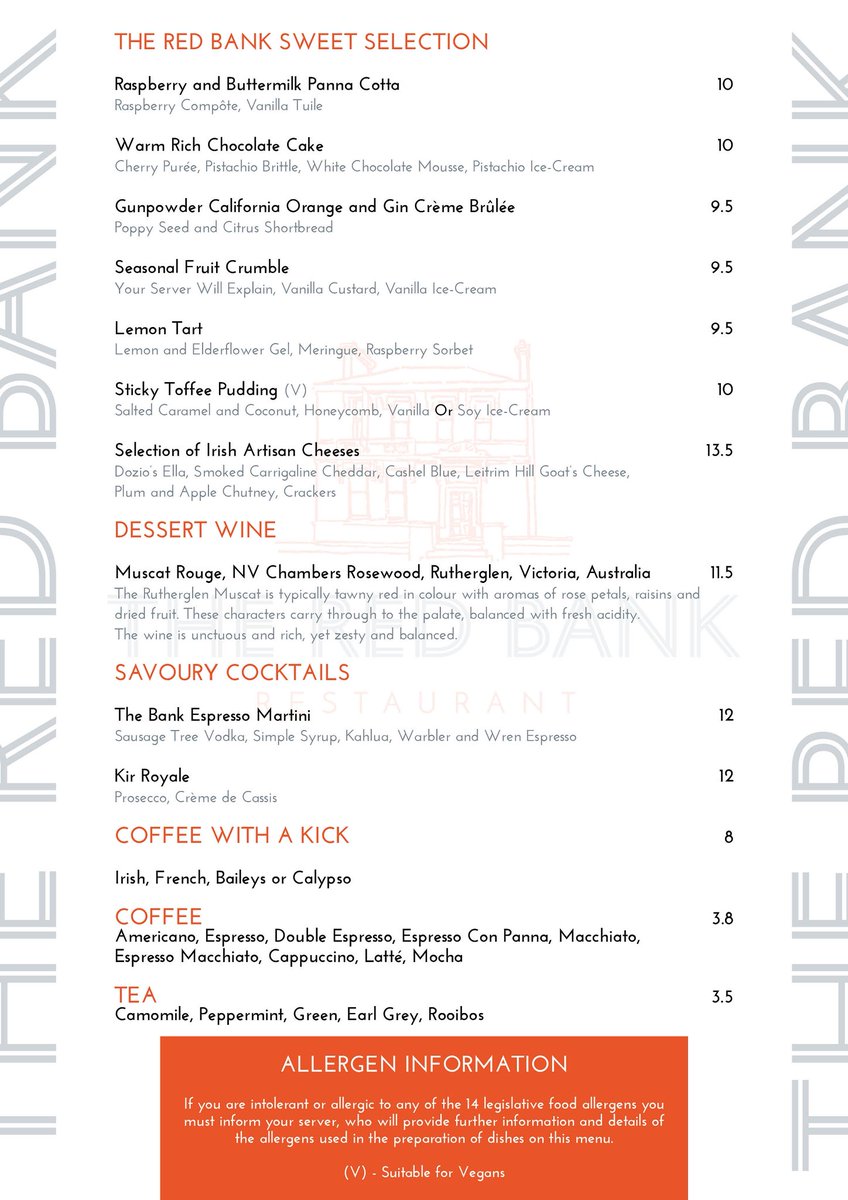 THE RED BANK

THE RED BANK SWEET SELECTION

Raspberry and Buttermilk Panna Cotta 10
Raspberry Compôte, Vanilla Tuile

Warm Rich Chocolate Cake 10
Cherry Purée, Pistachio Brittle, White Chocolate Mousse, Pistachio Ice-Cream

Gunpowder California Orange and Gin Crème Brûlée 9.5
Poppy Seed and Citrus Shortbread

Seasonal Fruit Crumble 9.5
Your Server Will Explain, Vanilla Custard, Vanilla Ice-Cream

Lemon Tart 9.5
Lemon and Elderflower Gel, Meringue, Raspberry Sorbet

Sticky Toffee Pudding (V) 10
Salted Caramel and Coconut, Honeycomb, Vanilla Or Soy Ice-Cream

Selection of Irish Artisan Cheeses 13.5
Dozio's Ella, Smoked Carrigaline Cheddar, Cashel Blue, Leitrim Hill Goat's Cheese, Plum and Apple Chutney, Crackers

DESSERT WINE

Muscat Rouge, NV Chambers Rosewood, Rutherglen, Victoria, Australia 11.5
The Rutherglen Muscat is typically tawny red in colour with aromas of rose petals, raisins and dried fruit. These characters carry through to the palate, balanced with fresh acidity. The wine is unctuous and rich, yet zesty and balanced.

THE RED BANK
RESTAURANT

SAVOURY COCKTAILS

The Bank Espresso Martini 12
Sausage Tree Vodka, Simple Syrup, Kahlua, Warbler and Wren Espresso

Kir Royale 12
Prosecco, Crème de Cassis

COFFEE WITH A KICK 8

Irish, French, Baileys or Calypso

COFFEE 3.8
Americano, Espresso, Double Espresso, Espresso Con Panna, Macchiato, Espresso Macchiato, Cappuccino, Latté, Mocha

TEA 3.5
Camomile, Peppermint, Green, Earl Grey, Rooibos

ALLERGEN INFORMATION

If you are intolerant or allergic to any of the 14 legislative food allergens you must inform your server, who will provide further information and details of the allergens used in the preparation of dishes on this menu.

(V) - Suitable for Vegans

THE RED BANK